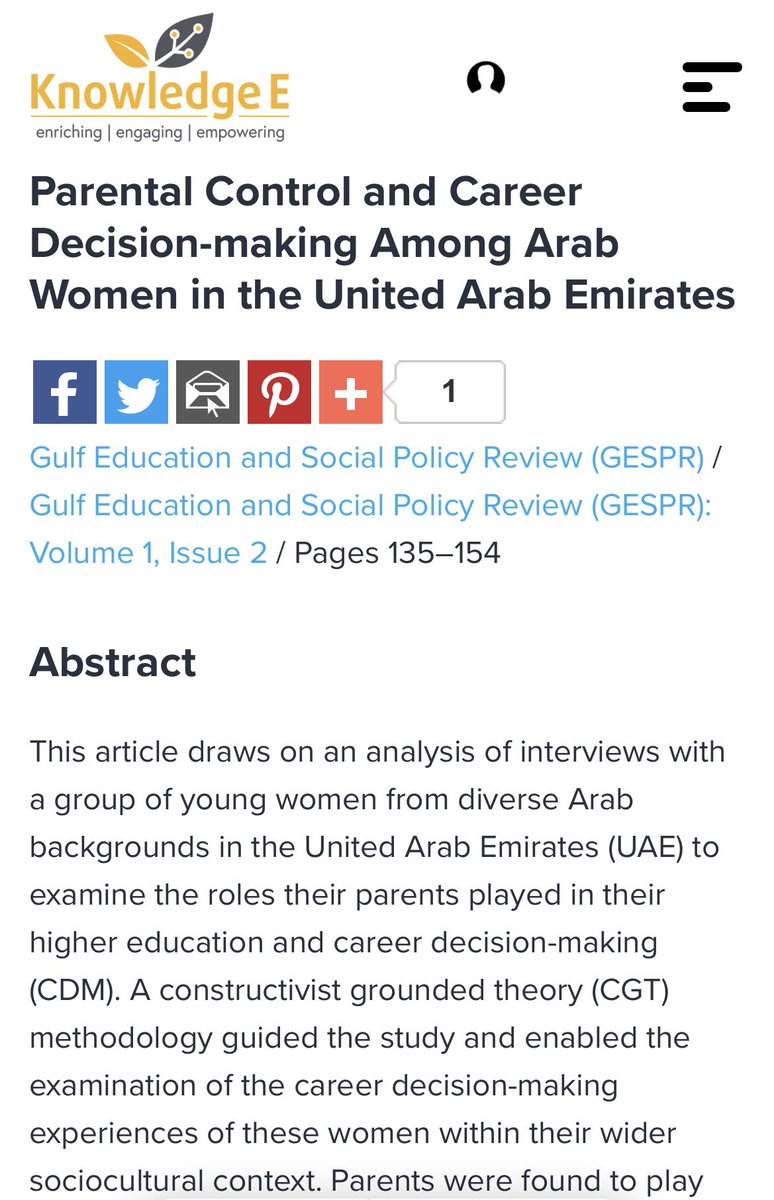 Knowledge E
enriching | engaging | empowering

Parental Control and Career Decision-making Among Arab Women in the United Arab Emirates

1

Gulf Education and Social Policy Review (GESPR) / Gulf Education and Social Policy Review (GESPR): Volume 1, Issue 2 / Pages 135–154

Abstract

This article draws on an analysis of interviews with a group of young women from diverse Arab backgrounds in the United Arab Emirates (UAE) to examine the roles their parents played in their higher education and career decision-making (CDM). A constructivist grounded theory (CGT) methodology guided the study and enabled the examination of the career decision-making experiences of these women within their wider sociocultural context. Parents were found to play